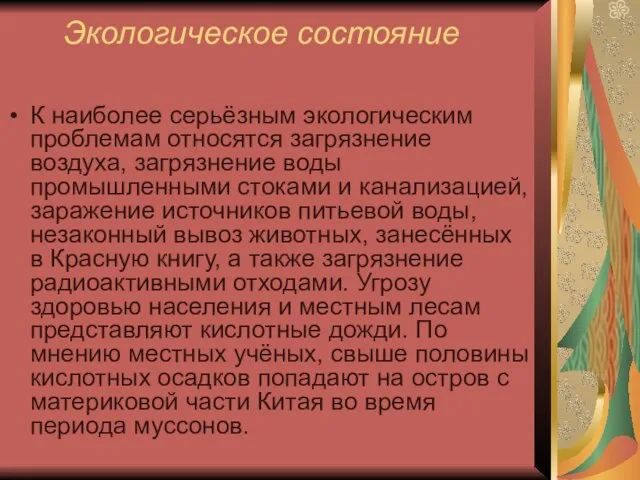 Экологическое состояние

• К наиболее серьёзным экологическим проблемам относятся загрязнение воздуха, загрязнение воды промышленными стоками и канализацией, заражение источников питьевой воды, незаконный вывоз животных, занесённых в Красную книгу, а также загрязнение радиоактивными отходами. Угрозу здоровью населения и местным лесам представляют кислотные дожди. По мнению местных учёных, свыше половины кислотных осадков попадают на остров с материковой части Китая во время периода муссонов.